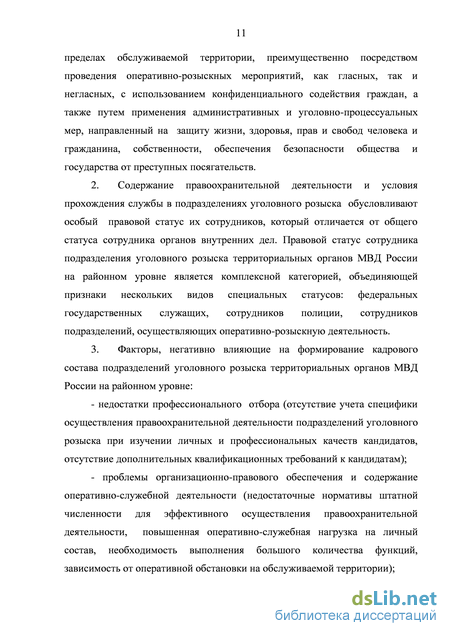 11

пределах обслуживаемой территории, преимущественно посредством проведения оперативно-розыскных мероприятий, как гласных, так и негласных, с использованием конфиденциального содействия граждан, а также путем применения административных и уголовно-процессуальных мер, направленный на защиту жизни, здоровья, прав и свобод человека и гражданина, собственности, обеспечения безопасности общества и государства от преступных посягательств.

2. Содержание правоохранительной деятельности и условия прохождения службы в подразделениях уголовного розыска обусловливают особый правовой статус их сотрудников, который отличается от общего статуса сотрудника органов внутренних дел. Правовой статус сотрудника подразделения уголовного розыска территориальных органов МВД России на районном уровне является комплексной категорией, объединяющей признаки нескольких видов специальных статусов: федеральных государственных служащих, сотрудников полиции, сотрудников подразделений, осуществляющих оперативно-розыскную деятельность.

3. Факторы, негативно влияющие на формирование кадрового состава подразделений уголовного розыска территориальных органов МВД России на районном уровне:

- недостатки профессионального отбора (отсутствие учета специфики осуществления правоохранительной деятельности подразделений уголовного розыска при изучении личных и профессиональных качеств кандидатов, отсутствие дополнительных квалификационных требований к кандидатам);

- проблемы организационно-правового обеспечения и содержание оперативно-служебной деятельности (недостаточные нормативы штатной численности для эффективного осуществления правоохранительной деятельности, повышенная оперативно-служебная нагрузка на личный состав, необходимость выполнения большого количества функций, зависимость от оперативной обстановки на обслуживаемой территории);

dsLib.net
библиотека диссертаций